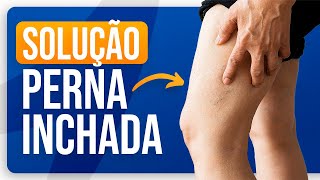 SOLUÇÃO
PERNA
INCHADA